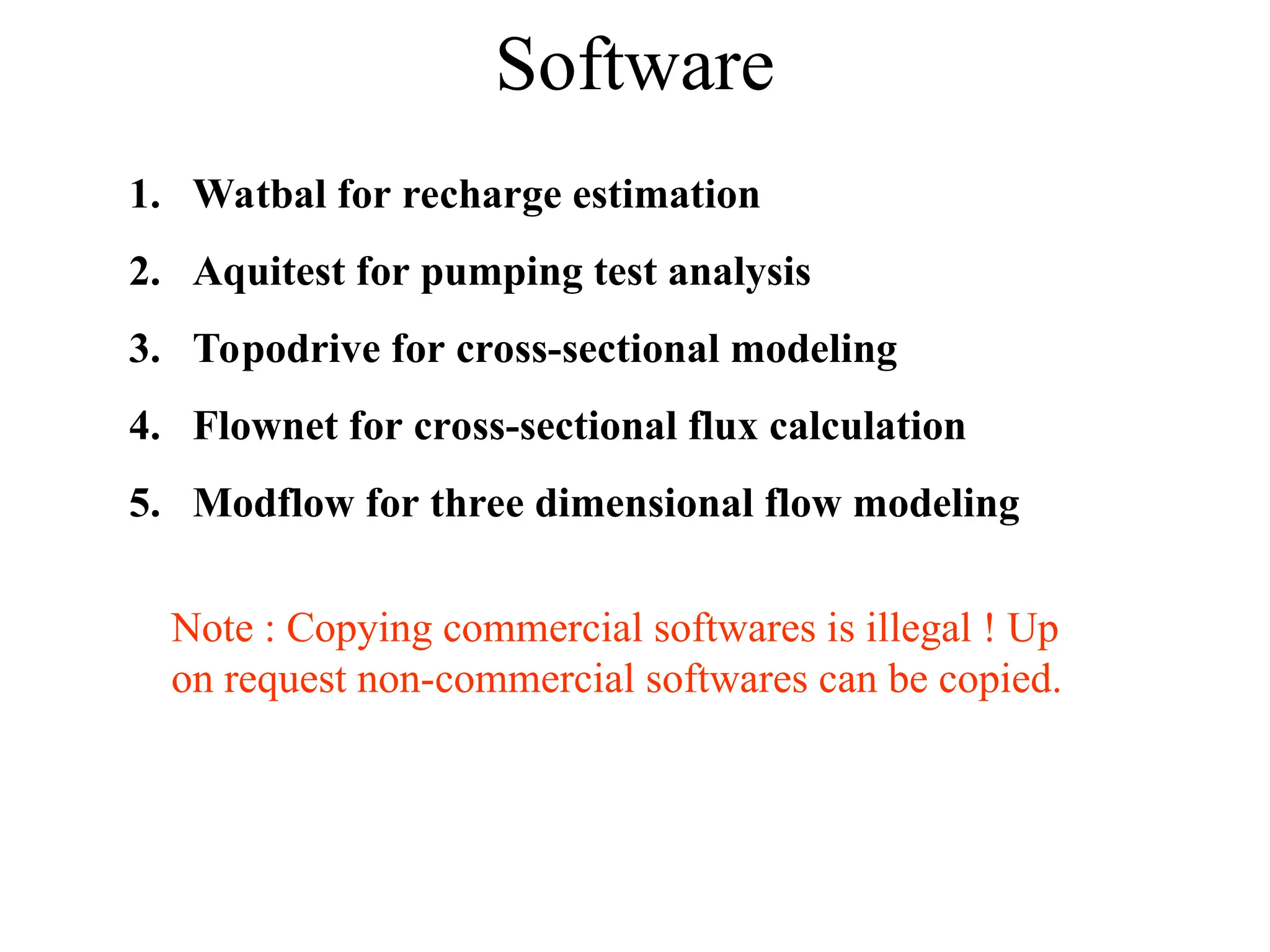 Software

1. Watbal for recharge estimation

2. Aquitest for pumping test analysis

3. Topodrive for cross-sectional modeling

4. Flownet for cross-sectional flux calculation

5. Modflow for three dimensional flow modeling

Note : Copying commercial softwares is illegal ! Up on request non-commercial softwares can be copied.